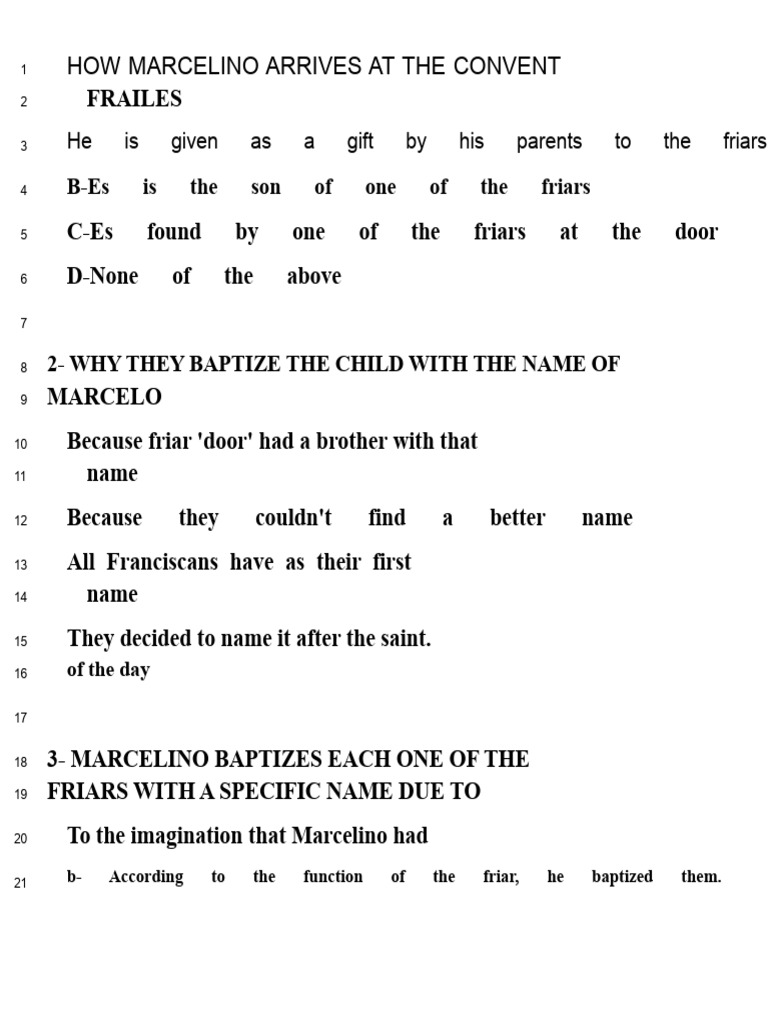 1 HOW MARCELINO ARRIVES AT THE CONVENT
2 FRAILES
3 He is given as a gift by his parents to the friars
4 B-Es is the son of one of the friars
5 C-Es found by one of the friars at the door
6 D-None of the above
7
8 2- WHY THEY BAPTIZE THE CHILD WITH THE NAME OF
9 MARCELO
10 Because friar 'door' had a brother with that
11 name
12 Because they couldn't find a better name
13 All Franciscans have as their first
14 name
15 They decided to name it after the saint.
16 of the day
17
18 3- MARCELINO BAPTIZES EACH ONE OF THE
19 FRIARS WITH A SPECIFIC NAME DUE TO
20 To the imagination that Marcelino had
21 b- According to the function of the friar, he baptized them.